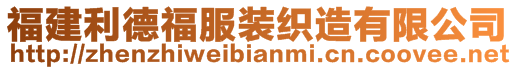 福建利德福服装织造有限公司
http://zhenzhiweibianmi.cn.coovee.net